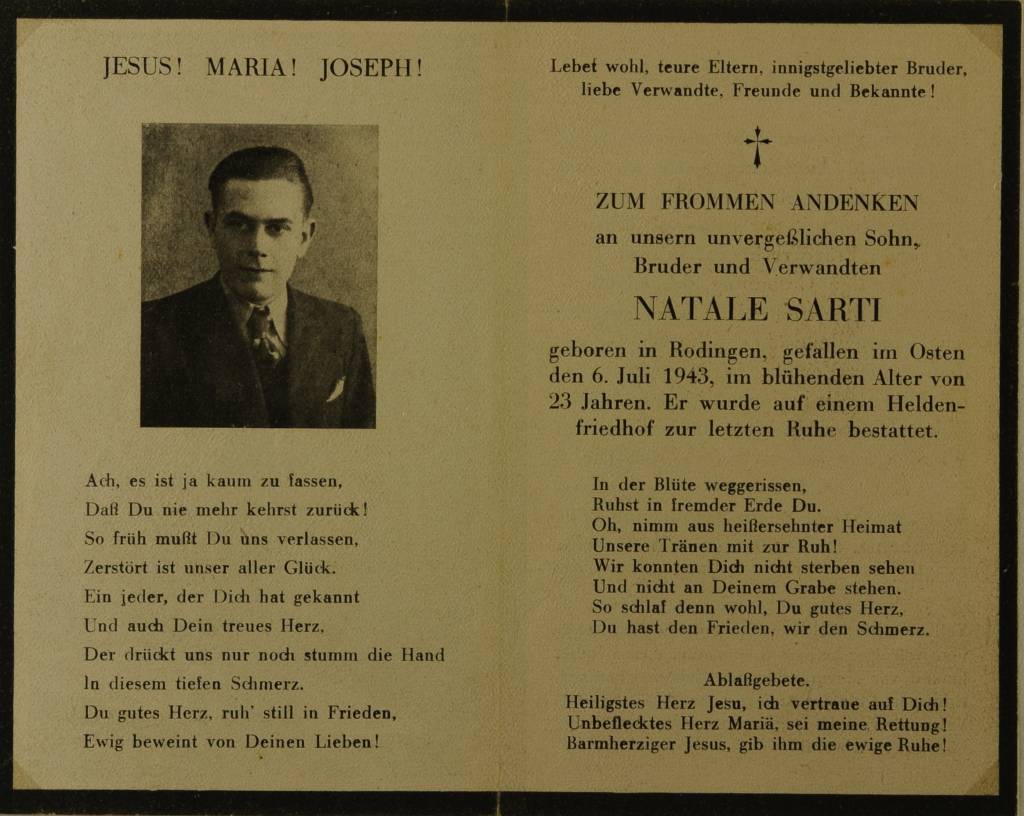 JESUS! MARIA! JOSEPH!

Ach, es ist ja kaum zu fassen,
Daß Du nie mehr kehrst zurück!
So früh mußt Du uns verlassen,
Zerstört ist unser aller Glück.
Ein jeder, der Dich hat gekannt
Und auch Dein treues Herz,
Der drückt uns nur noch stumm die Hand
In diesem tiefen Schmerz.
Du gutes Herz, ruh' still in Frieden,
Ewig beweint von Deinen Lieben!

Lebet wohl, teure Eltern, innigstgeliebter Bruder, liebe Verwandte, Freunde und Bekannte!

ZUM FROMMEN ANDENKEN
an unsern unvergeßlichen Sohn, Bruder und Verwandten

NATALE SARTI

geboren in Rodingen, gefallen im Osten den 6. Juli 1943, im blühenden Alter von 23 Jahren. Er wurde auf einem Heldenfriedhof zur letzten Ruhe bestattet.

In der Blüte weggerissen,
Ruhst in fremder Erde Du.
Oh, nimm aus heißersehnter Heimat
Unsere Tränen mit zur Ruh!
Wir konnten Dich nicht sterben sehen
Und nicht an Deinem Grabe stehen.
So schlaf denn wohl, Du gutes Herz,
Du hast den Frieden, wir den Schmerz.

Ablaßgebete.
Heiligstes Herz Jesu, ich vertraue auf Dich!
Unbeflecktes Herz Mariä, sei meine Rettung!
Barmherziger Jesus, gib ihm die ewige Ruhe!